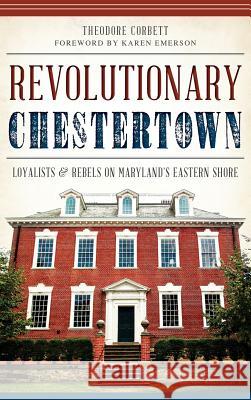 THEODORE CORBETT
FOREWORD BY KAREN EMERSON

REVOLUTIONARY
CHESTERTOWN

LOYALISTS & REBELS ON MARYLAND'S EASTERN SHORE

Kraina Książek